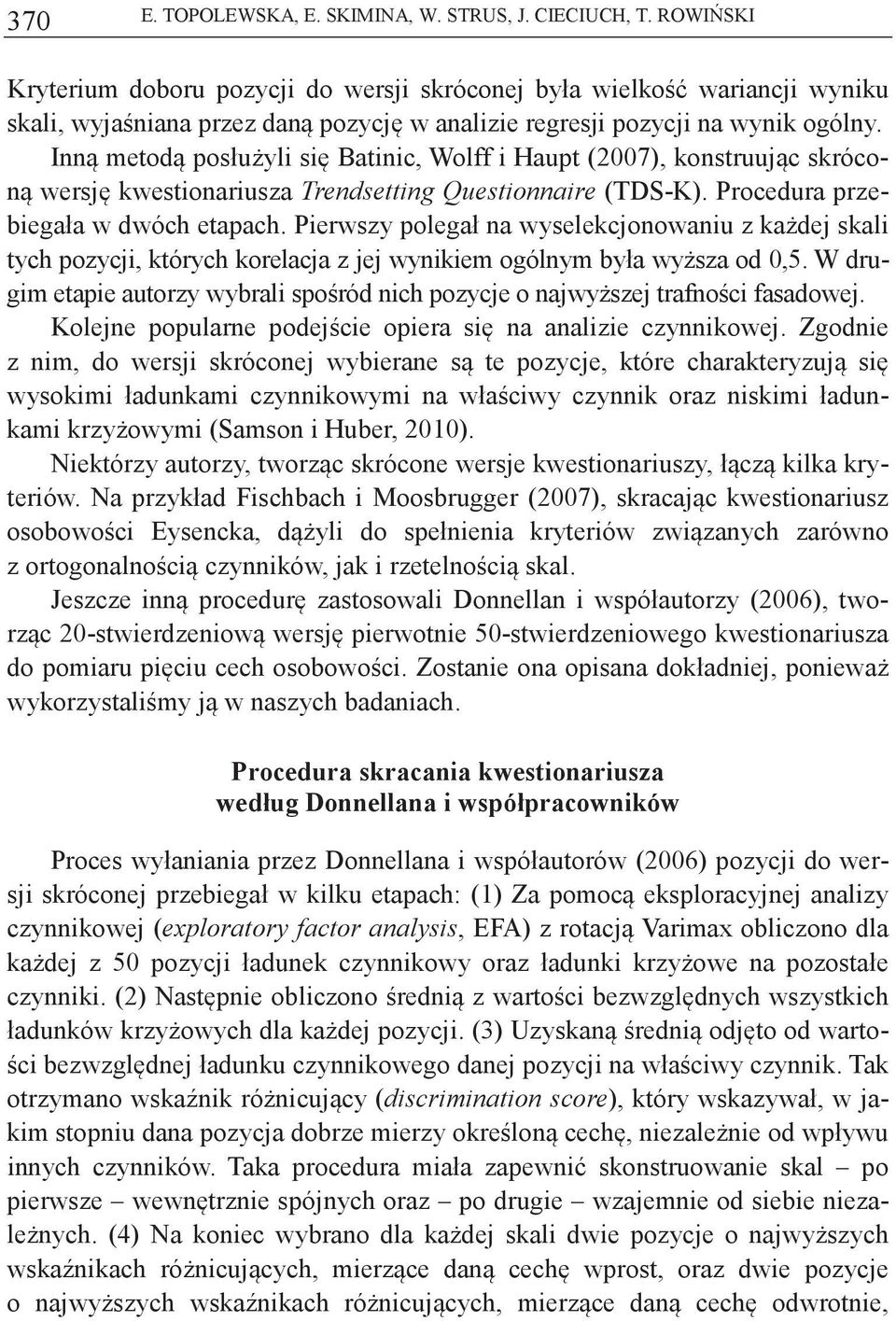 370 E. TOPOLEWSKA, E. SKIMINA, W. STRUS, J. CIECIUCH, T. ROWIŃSKI

Kryterium doboru pozycji do wersji skróconej była wielkość wariancji wyniku skali, wyjaśniana przez daną pozycję w analizie regresji pozycji na wynik ogólny. Inną metodą posłużyli się Batinic, Wolff i Haupt (2007), konstruując skróconą wersję kwestionariusza Trendsetting Questionnaire (TDS-K). Procedura przebiegała w dwóch etapach. Pierwszy polegał na wyselekcjonowaniu z każdej skali tych pozycji, których korelacja z jej wynikiem ogólnym była wyższa od 0,5. W drugim etapie autorzy wybrali spośród nich pozycje o najwyższej trafności fasadowej.

Kolejne popularne podejście opiera się na analizie czynnikowej. Zgodnie z nim, do wersji skróconej wybierane są te pozycje, które charakteryzują się wysokimi ładunkami czynnikowymi na właściwy czynnik oraz niskimi ładunkami krzyżowymi (Samson i Huber, 2010).

Niektórzy autorzy, tworząc skrócone wersje kwestionariuszy, łączą kilka kryteriów. Na przykład Fischbach i Moosbrugger (2007), skracając kwestionariusz osobowości Eysencka, dążyli do spełnienia kryteriów związanych zarówno z ortogonalnością czynników, jak i rzetelnością skal.

Jeszcze inną procedurę zastosowali Donnellan i współautorzy (2006), tworząc 20-stwierdzeniową wersję pierwotnie 50-stwierdzeniowego kwestionariusza do pomiaru pięciu cech osobowości. Zostanie ona opisana dokładniej, ponieważ wykorzystaliśmy ją w naszych badaniach.

Procedura skracania kwestionariusza według Donnellana i współpracowników

Proces wyłaniania przez Donnellana i współautorów (2006) pozycji do wersji skróconej przebiegał w kilku etapach: (1) Za pomocą eksploracyjnej analizy czynnikowej (exploratory factor analysis, EFA) z rotacją Varimax obliczono dla każdej z 50 pozycji ładunek czynnikowy oraz ładunki krzyżowe na pozostałe czynniki. (2) Następnie obliczono średnią z wartości bezwzględnych wszystkich ładunków krzyżowych dla każdej pozycji. (3) Uzyskaną średnią odjęto od wartości bezwzględnej ładunku czynnikowego danej pozycji na właściwy czynnik. Tak otrzymano wskaźnik różnicujący (discrimination score), który wskazywał, w jakim stopniu dana pozycja dobrze mierzy określoną cechę, niezależnie od wpływu innych czynników. Taka procedura miała zapewnić skonstruowanie skal – po pierwsze – wewnętrznie spójnych oraz – po drugie – wzajemnie od siebie niezależnych. (4) Na koniec wybrano dla każdej skali dwie pozycje o najwyższych wskaźnikach różnicujących, mierzące daną cechę wprost, oraz dwie pozycje o najwyższych wskaźnikach różnicujących, mierzące daną cechę odwrotnie,